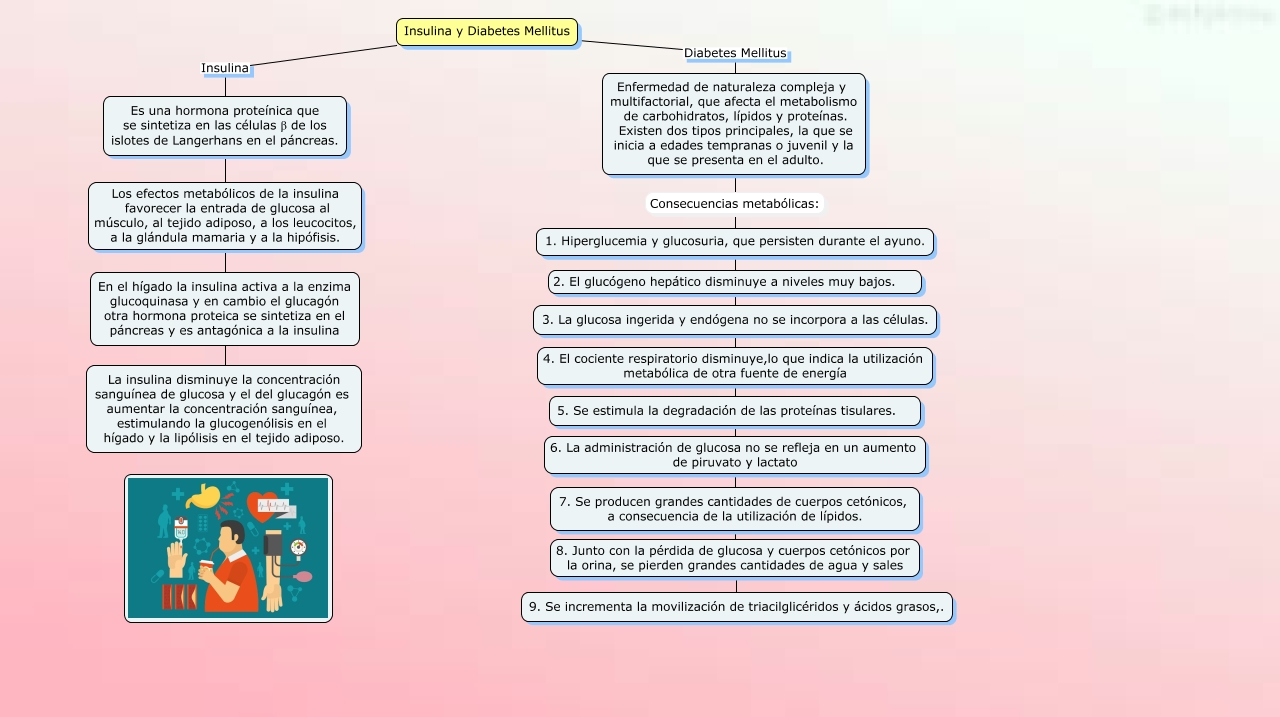 Insulina y Diabetes Mellitus

Insulina

Es una hormona proteínica que se sintetiza en las células β de los islotes de Langerhans en el páncreas.

Los efectos metabólicos de la insulina favorecer la entrada de glucosa al músculo, al tejido adiposo, a los leucocitos, a la glándula mamaria y a la hipófisis.

En el hígado la insulina activa a la enzima glucoquinasa y en cambio el glucagón otra hormona proteica se sintetiza en el páncreas y es antagónica a la insulina

La insulina disminuye la concentración sanguínea de glucosa y el del glucagón es aumentar la concentración sanguínea, estimulando la glucogenólisis en el hígado y la lipólisis en el tejido adiposo.

Diabetes Mellitus

Enfermedad de naturaleza compleja y multifactorial, que afecta el metabolismo de carbohidratos, lípidos y proteínas. Existen dos tipos principales, la que se inicia a edades tempranas o juvenil y la que se presenta en el adulto.

Consecuencias metabólicas:

1. Hiperglucemia y glucosuria, que persisten durante el ayuno.

2. El glucógeno hepático disminuye a niveles muy bajos.

3. La glucosa ingerida y endógena no se incorpora a las células.

4. El cociente respiratorio disminuye,lo que indica la utilización metabólica de otra fuente de energía

5. Se estimula la degradación de las proteínas tisulares.

6. La administración de glucosa no se refleja en un aumento de piruvato y lactato

7. Se producen grandes cantidades de cuerpos cetónicos, a consecuencia de la utilización de lípidos.

8. Junto con la pérdida de glucosa y cuerpos cetónicos por la orina, se pierden grandes cantidades de agua y sales

9. Se incrementa la movilización de triacilglicéridos y ácidos grasos,.